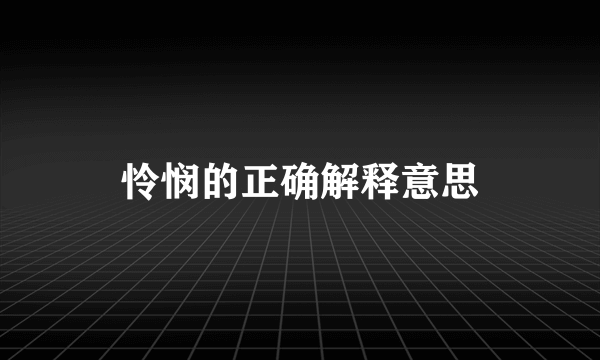 怜悯的正确解释意思